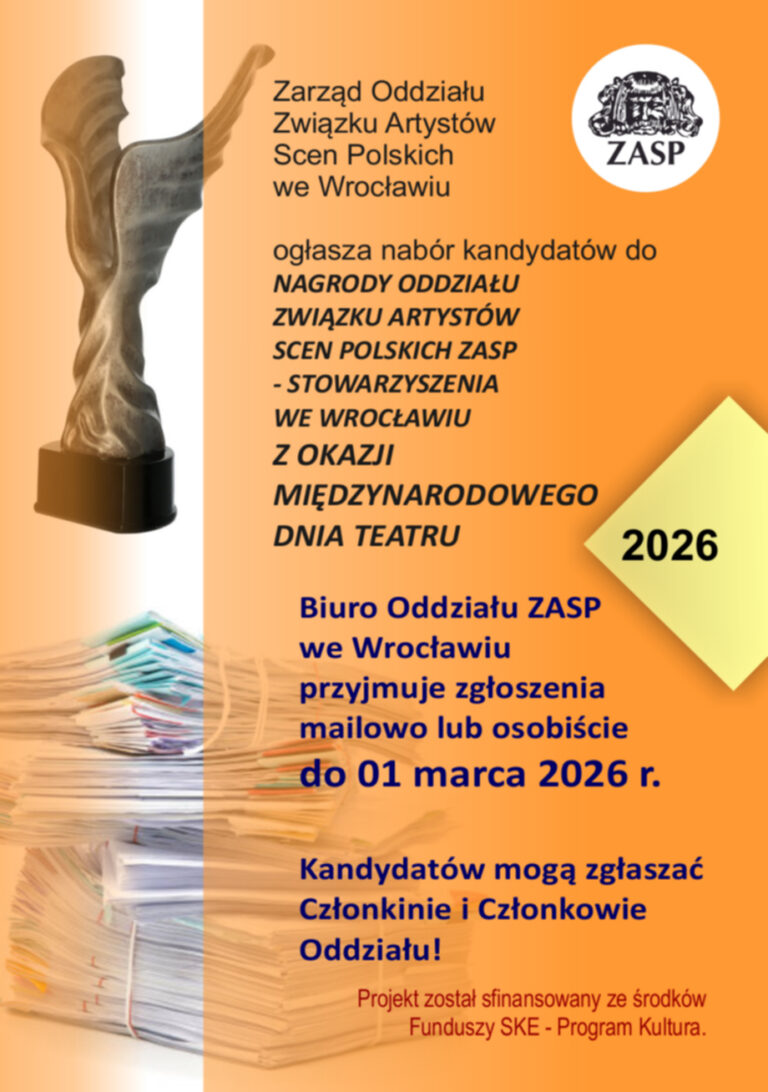 Zarząd Oddziału
Związku Artystów
Scen Polskich
we Wrocławiu

ZASP

ogłasza nabór kandydatów do
NAGRODY ODDZIAŁU
ZWIĄZKU ARTYSTÓW
SCEN POLSKICH ZASP
- STOWARZYSZENIA
WE WROCŁAWIU
Z OKAZJI
MIĘDZYNARODOWEGO
DNIA TEATRU

2026

Biuro Oddziału ZASP
we Wrocławiu
przyjmuje zgłoszenia
mailowo lub osobiście
do 01 marca 2026 r.

Kandydatów mogą zgłaszać
Członkinie i Członkowie
Oddziału!

Projekt został sfinansowany ze środków
Funduszy SKE - Program Kultura.